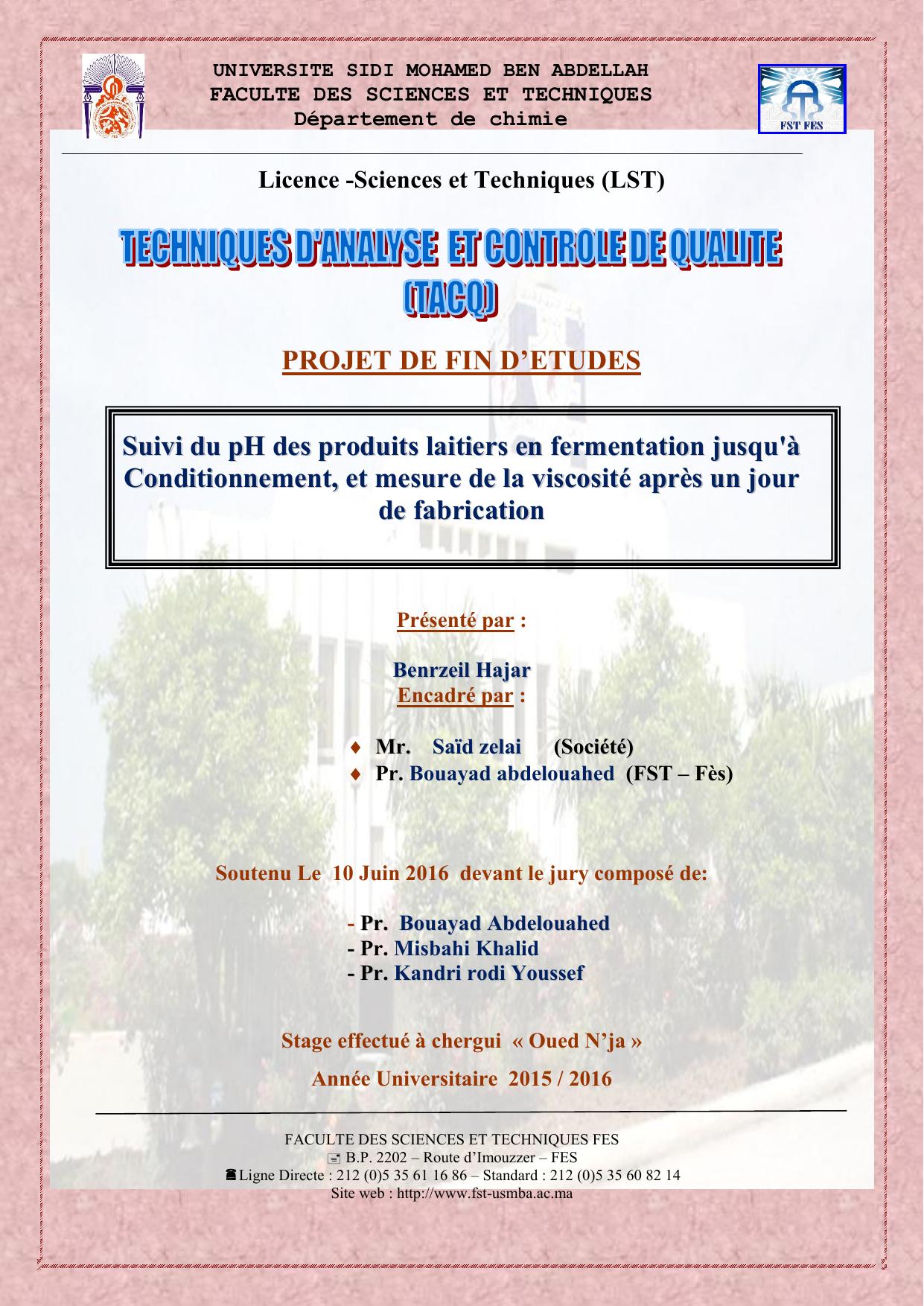 UNIVERSITE SIDI MOHAMED BEN ABDELLAH
FACULTE DES SCIENCES ET TECHNIQUES
Département de chimie

FST FES

Licence -Sciences et Techniques (LST)

TECHNIQUES D'ANALYSE ET CONTROLE DE QUALITE (TACQ)

PROJET DE FIN D'ETUDES

Suivi du pH des produits laitiers en fermentation jusqu'à Conditionnement, et mesure de la viscosité après un jour de fabrication

Présenté par :

Benrzeil Hajar
Encadré par :

♦ Mr. Saïd zelai (Société)
♦ Pr. Bouayad abdelouahed (FST – Fès)

Soutenu Le 10 Juin 2016 devant le jury composé de:

- Pr. Bouayad Abdelouahed
- Pr. Misbahi Khalid
- Pr. Kandri rodi Youssef

Stage effectué à chergui « Oued N'ja »

Année Universitaire 2015 / 2016

FACULTE DES SCIENCES ET TECHNIQUES FES
B.P. 2202 – Route d'Imouzzer – FES
Ligne Directe : 212 (0)5 35 61 16 86 – Standard : 212 (0)5 35 60 82 14
Site web : http://www.fst-usmba.ac.ma